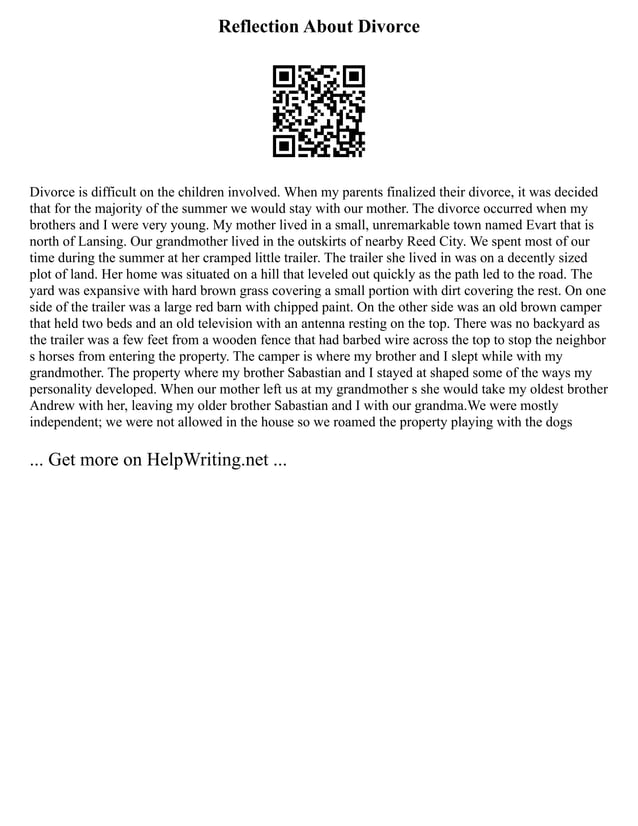 Reflection About Divorce

Divorce is difficult on the children involved. When my parents finalized their divorce, it was decided that for the majority of the summer we would stay with our mother. The divorce occurred when my brothers and I were very young. My mother lived in a small, unremarkable town named Evart that is north of Lansing. Our grandmother lived in the outskirts of nearby Reed City. We spent most of our time during the summer at her cramped little trailer. The trailer she lived in was on a decently sized plot of land. Her home was situated on a hill that leveled out quickly as the path led to the road. The yard was expansive with hard brown grass covering a small portion with dirt covering the rest. On one side of the trailer was a large red barn with chipped paint. On the other side was an old brown camper that held two beds and an old television with an antenna resting on the top. There was no backyard as the trailer was a few feet from a wooden fence that had barbed wire across the top to stop the neighbor s horses from entering the property. The camper is where my brother and I slept while with my grandmother. The property where my brother Sabastian and I stayed at shaped some of the ways my personality developed. When our mother left us at my grandmother s she would take my oldest brother Andrew with her, leaving my older brother Sabastian and I with our grandma.We were mostly independent; we were not allowed in the house so we roamed the property playing with the dogs

... Get more on HelpWriting.net ...